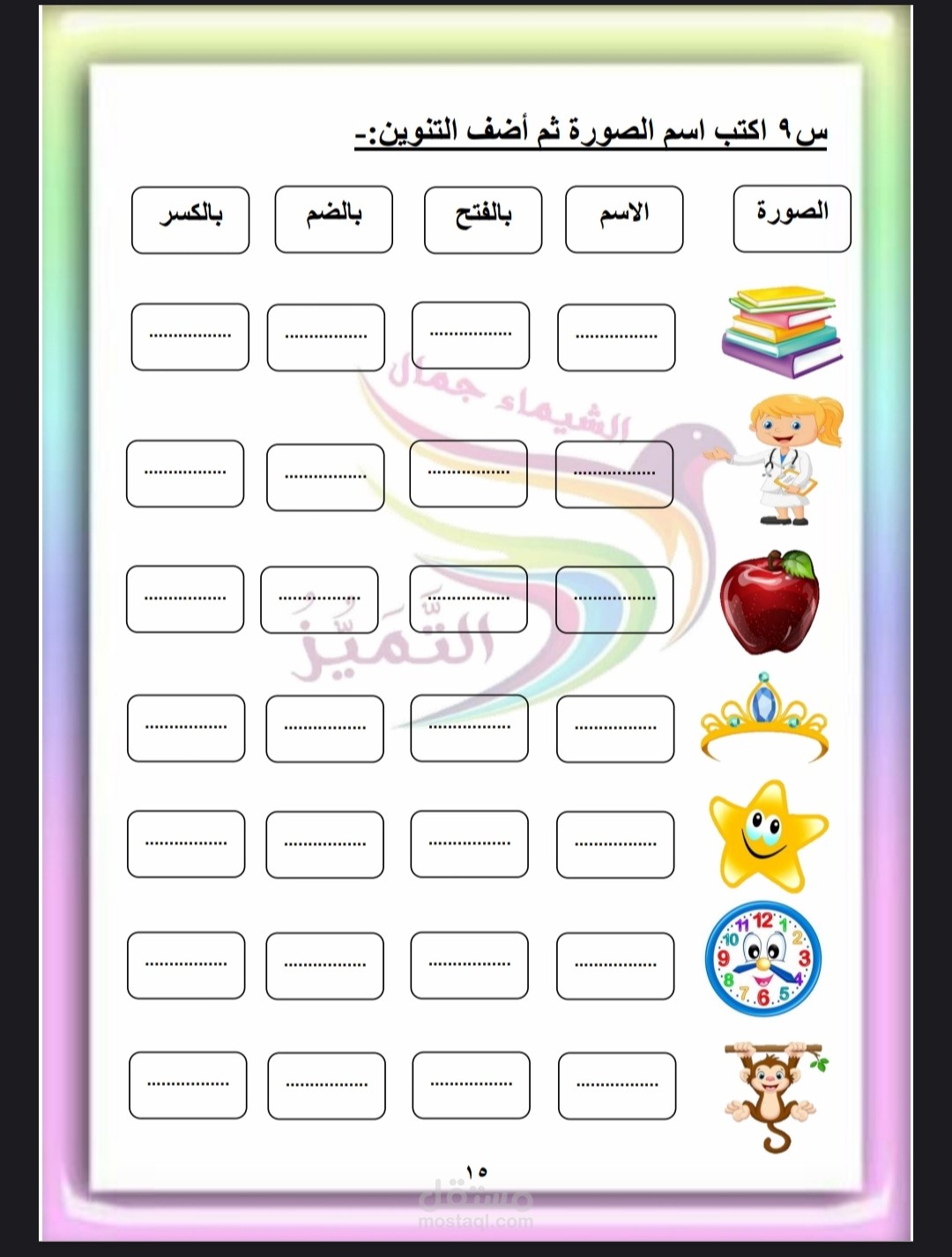 س٩ اكتب اسم الصورة ثم أضف التنوين:-

| الصورة | الاسم | بالفتح | بالضم | بالكسر |
|---|---|---|---|---|
| | ................ | ................ | ................ | ................ |
| | ................ | ................ | ................ | ................ |
| | ................ | ................ | ................ | ................ |
| | ................ | ................ | ................ | ................ |
| | ................ | ................ | ................ | ................ |
| 12 1 2 3 4 5 6 7 8 9 10 11 | ................ | ................ | ................ | ................ |
| | ................ | ................ | ................ | ................ |

الشيماء جمال
التميز

١٥

مستقل
mostaql.com